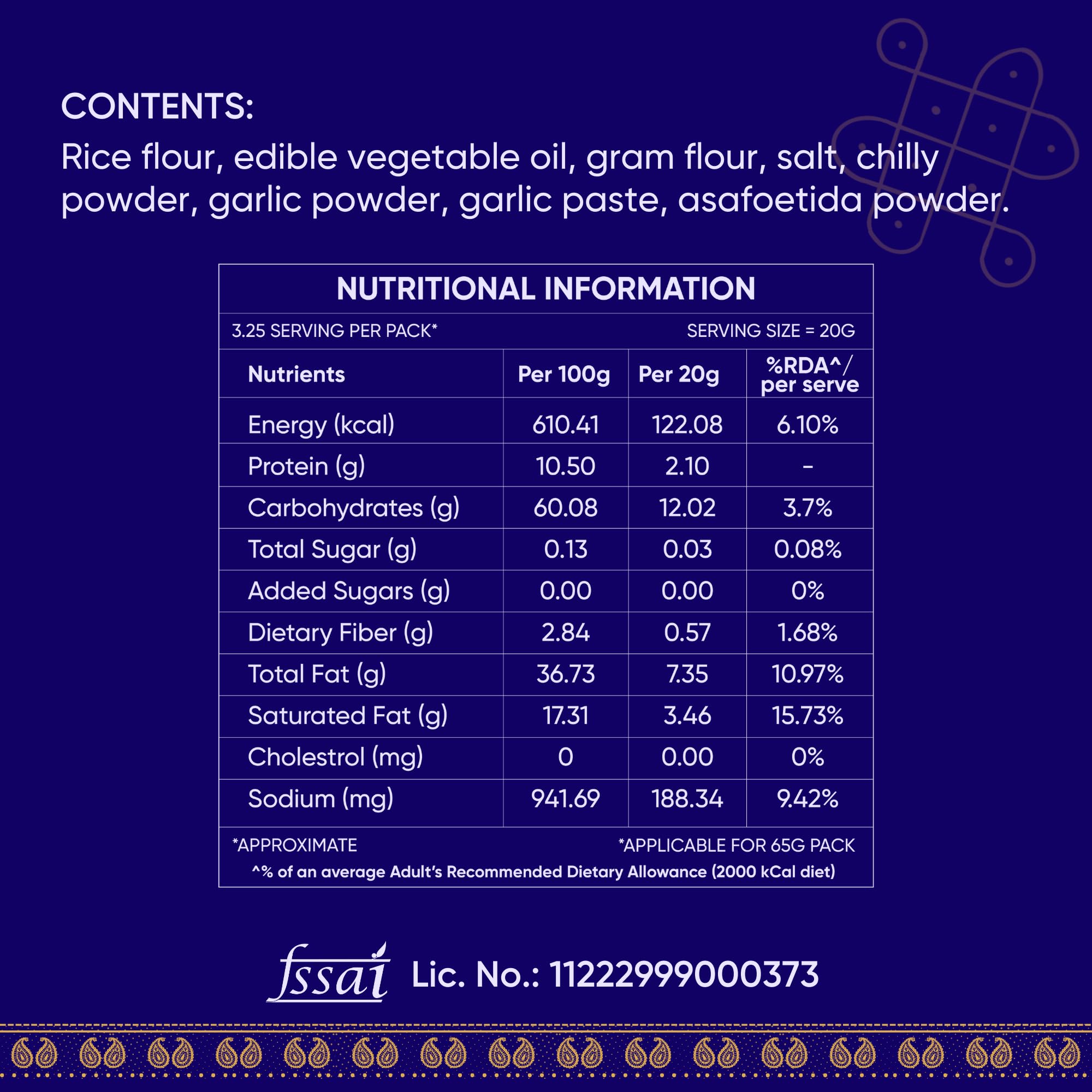 CONTENTS:
Rice flour, edible vegetable oil, gram flour, salt, chilly powder, garlic powder, garlic paste, asafoetida powder.

NUTRITIONAL INFORMATION

3.25 SERVING PER PACK* SERVING SIZE = 20G

| Nutrients | Per 100g | Per 20g | %RDA^/ per serve |
|---|---|---|---|
| Energy (kcal) | 610.41 | 122.08 | 6.10% |
| Protein (g) | 10.50 | 2.10 | - |
| Carbohydrates (g) | 60.08 | 12.02 | 3.7% |
| Total Sugar (g) | 0.13 | 0.03 | 0.08% |
| Added Sugars (g) | 0.00 | 0.00 | 0% |
| Dietary Fiber (g) | 2.84 | 0.57 | 1.68% |
| Total Fat (g) | 36.73 | 7.35 | 10.97% |
| Saturated Fat (g) | 17.31 | 3.46 | 15.73% |
| Cholestrol (mg) | 0 | 0.00 | 0% |
| Sodium (mg) | 941.69 | 188.34 | 9.42% |

*APPROXIMATE *APPLICABLE FOR 65G PACK
^% of an average Adult's Recommended Dietary Allowance (2000 kCal diet)

fssai Lic. No.: 11222999000373